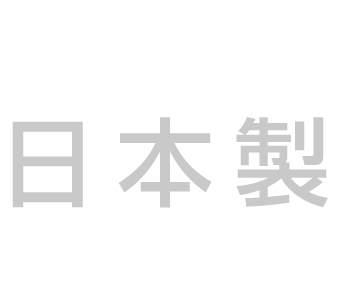 日本製